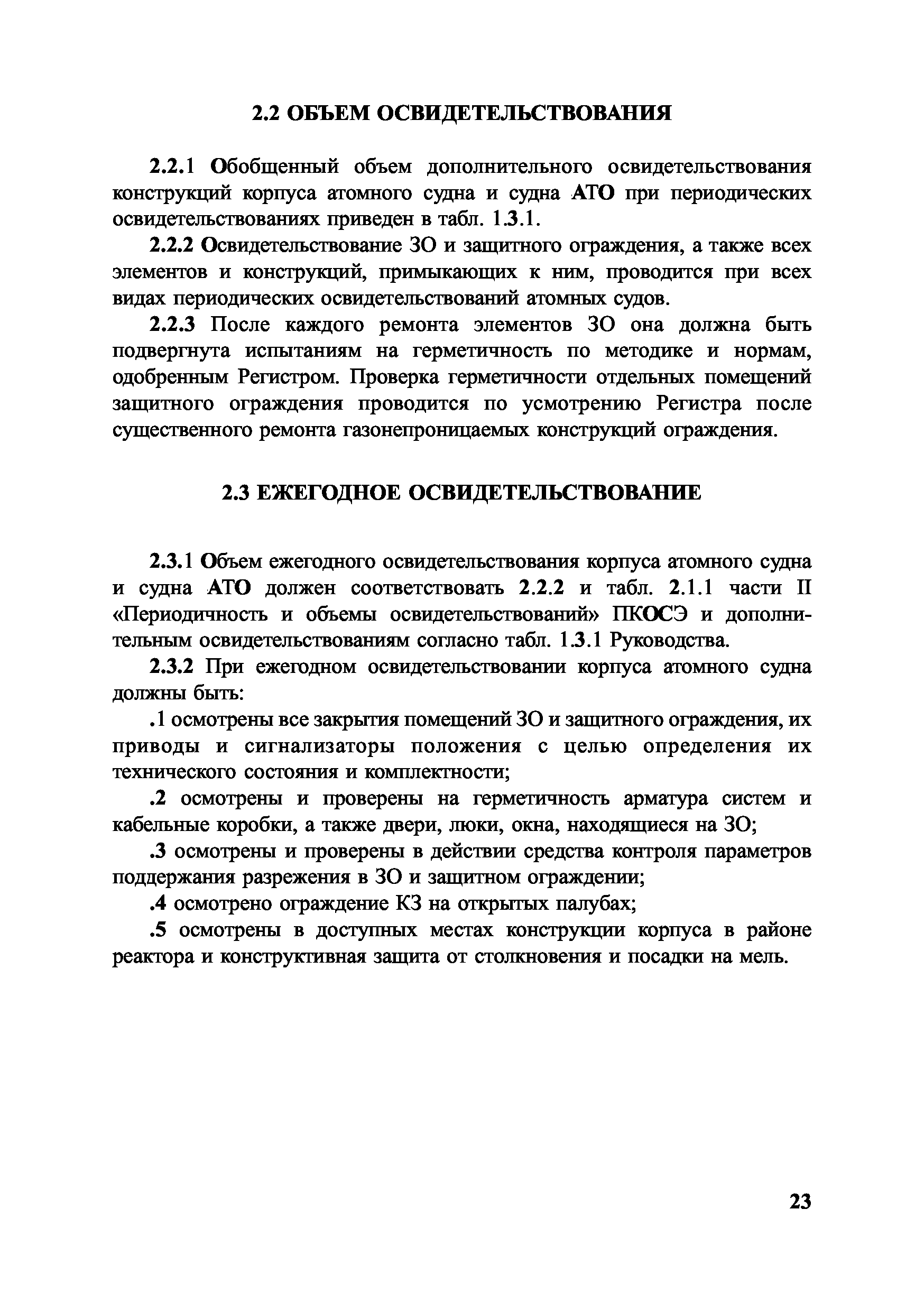 2.2 ОБЪЕМ ОСВИДЕТЕЛЬСТВОВАНИЯ

2.2.1 Обобщенный объем дополнительного освидетельствования конструкций корпуса атомного судна и судна АТО при периодических освидетельствованиях приведен в табл. 1.3.1.

2.2.2 Освидетельствование ЗО и защитного ограждения, а также всех элементов и конструкций, примыкающих к ним, проводится при всех видах периодических освидетельствований атомных судов.

2.2.3 После каждого ремонта элементов ЗО она должна быть подвергнута испытаниям на герметичность по методике и нормам, одобренным Регистром. Проверка герметичности отдельных помещений защитного ограждения проводится по усмотрению Регистра после существенного ремонта газонепроницаемых конструкций ограждения.

2.3 ЕЖЕГОДНОЕ ОСВИДЕТЕЛЬСТВОВАНИЕ

2.3.1 Объем ежегодного освидетельствования корпуса атомного судна и судна АТО должен соответствовать 2.2.2 и табл. 2.1.1 части II «Периодичность и объемы освидетельствований» ПКОСЭ и дополнительным освидетельствованиям согласно табл. 1.3.1 Руководства.

2.3.2 При ежегодном освидетельствовании корпуса атомного судна должны быть:

.1 осмотрены все закрытия помещений ЗО и защитного ограждения, их приводы и сигнализаторы положения с целью определения их технического состояния и комплектности;

.2 осмотрены и проверены на герметичность арматура систем и кабельные коробки, а также двери, люки, окна, находящиеся на ЗО;

.3 осмотрены и проверены в действии средства контроля параметров поддержания разрежения в ЗО и защитном ограждении;

.4 осмотрено ограждение КЗ на открытых палубах;

.5 осмотрены в доступных местах конструкции корпуса в районе реактора и конструктивная защита от столкновения и посадки на мель.

23